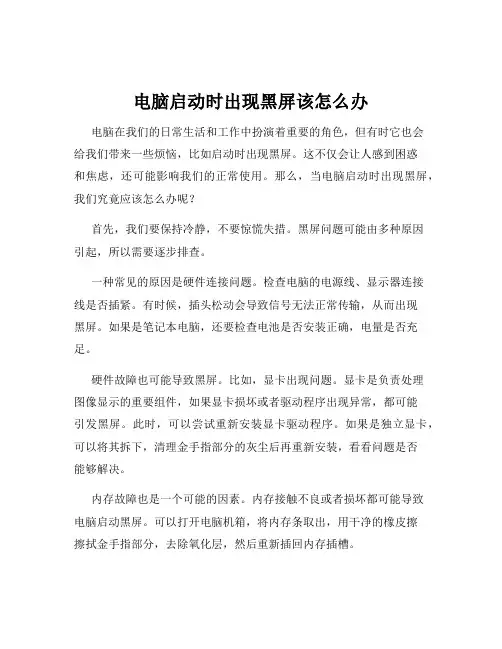 电脑启动时出现黑屏该怎么办

电脑在我们的日常生活和工作中扮演着重要的角色，但有时它也会给我们带来一些烦恼，比如启动时出现黑屏。这不仅会让人感到困惑和焦虑，还可能影响我们的正常使用。那么，当电脑启动时出现黑屏，我们究竟应该怎么办呢？

首先，我们要保持冷静，不要惊慌失措。黑屏问题可能由多种原因引起，所以需要逐步排查。

一种常见的原因是硬件连接问题。检查电脑的电源线、显示器连接线是否插紧。有时候，插头松动会导致信号无法正常传输，从而出现黑屏。如果是笔记本电脑，还要检查电池是否安装正确，电量是否充足。

硬件故障也可能导致黑屏。比如，显卡出现问题。显卡是负责处理图像显示的重要组件，如果显卡损坏或者驱动程序出现异常，都可能引发黑屏。此时，可以尝试重新安装显卡驱动程序。如果是独立显卡，可以将其拆下，清理金手指部分的灰尘后再重新安装，看看问题是否能够解决。

内存故障也是一个可能的因素。内存接触不良或者损坏都可能导致电脑启动黑屏。可以打开电脑机箱，将内存条取出，用干净的橡皮擦擦拭金手指部分，去除氧化层，然后重新插回内存插槽。